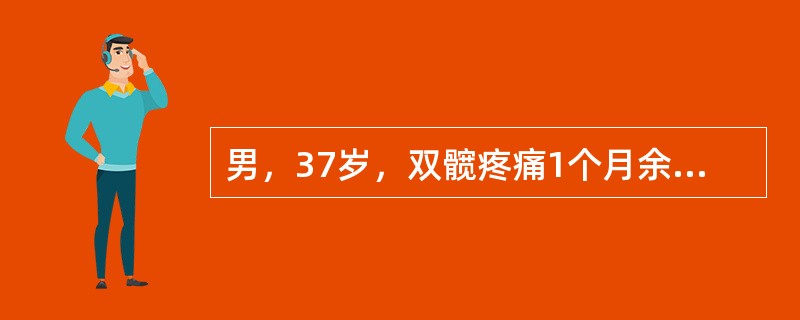 男，37岁，双髋疼痛1个月余...